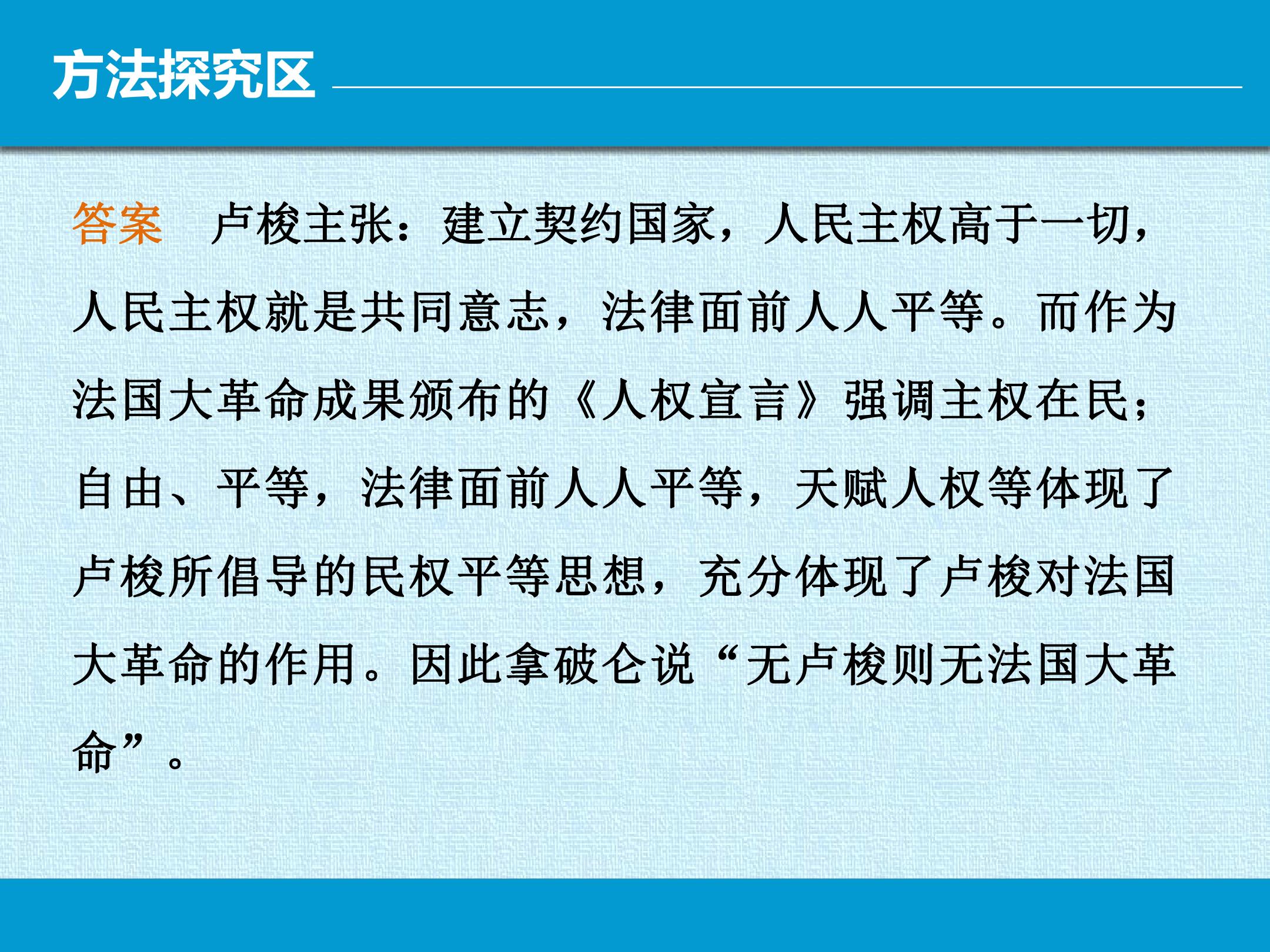 方法探究区

答案 卢梭主张：建立契约国家，人民主权高于一切，人民主权就是共同意志，法律面前人人平等。而作为法国大革命成果颁布的《人权宣言》强调主权在民；自由、平等，法律面前人人平等，天赋人权等体现了卢梭所倡导的民权平等思想，充分体现了卢梭对法国大革命的作用。因此拿破仑说“无卢梭则无法国大革命”。